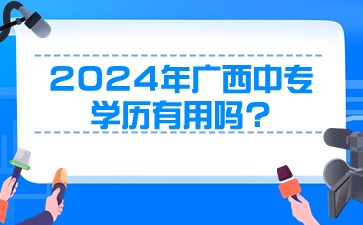 2024年广西中专学历有用吗？